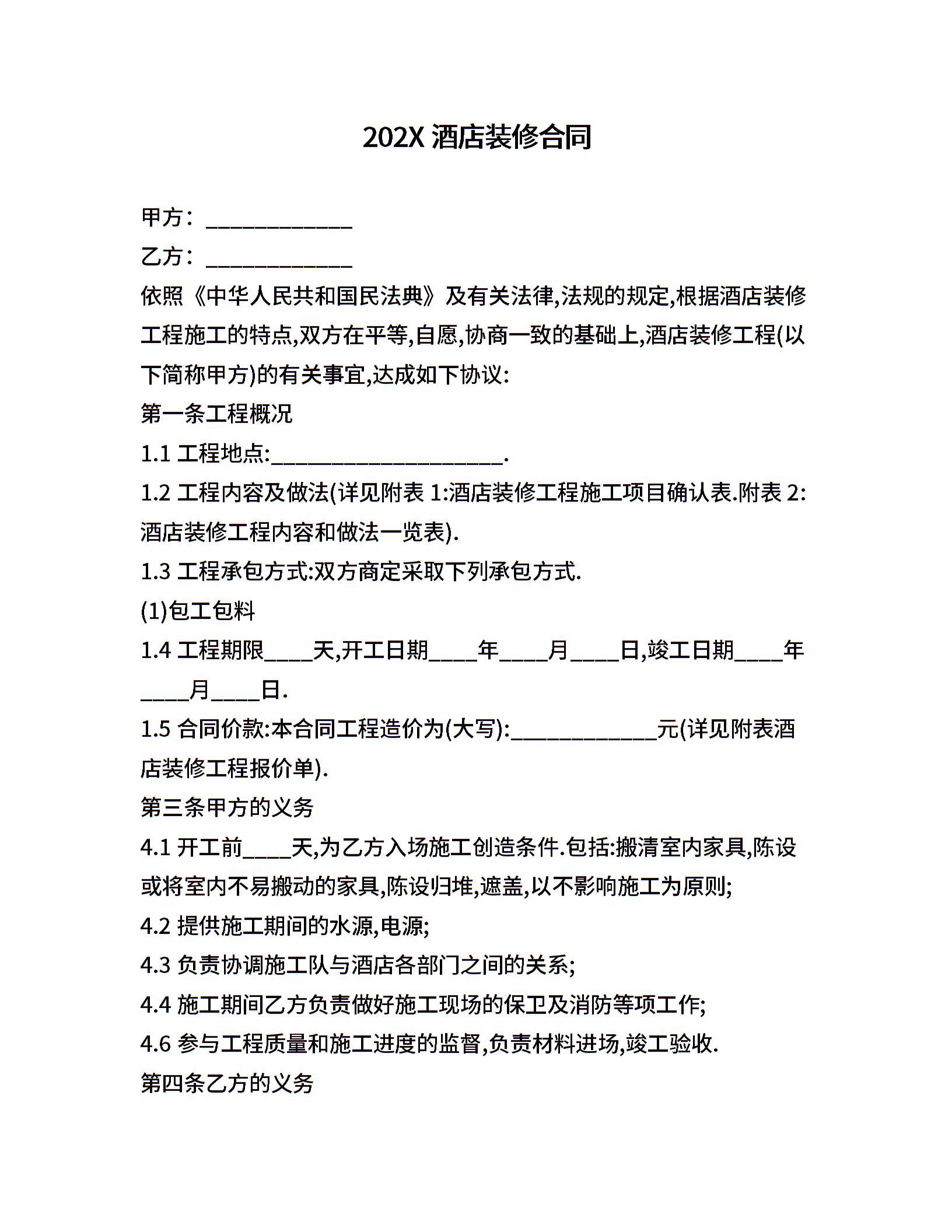 202X 酒店装修合同

甲方：____________

乙方：____________

依照《中华人民共和国民法典》及有关法律,法规的规定,根据酒店装修工程施工的特点,双方在平等,自愿,协商一致的基础上,酒店装修工程(以下简称甲方)的有关事宜,达成如下协议:

第一条工程概况

1.1 工程地点:___________________.

1.2 工程内容及做法(详见附表 1:酒店装修工程施工项目确认表.附表 2:酒店装修工程内容和做法一览表).

1.3 工程承包方式:双方商定采取下列承包方式.

(1)包工包料

1.4 工程期限____天,开工日期____年____月____日,竣工日期____年____月____日.

1.5 合同价款:本合同工程造价为(大写):____________元(详见附表酒店装修工程报价单).

第三条甲方的义务

4.1 开工前____天,为乙方入场施工创造条件.包括:搬清室内家具,陈设或将室内不易搬动的家具,陈设归堆,遮盖,以不影响施工为原则;

4.2 提供施工期间的水源,电源;

4.3 负责协调施工队与酒店各部门之间的关系;

4.4 施工期间乙方负责做好施工现场的保卫及消防等项工作;

4.6 参与工程质量和施工进度的监督,负责材料进场,竣工验收.

第四条乙方的义务